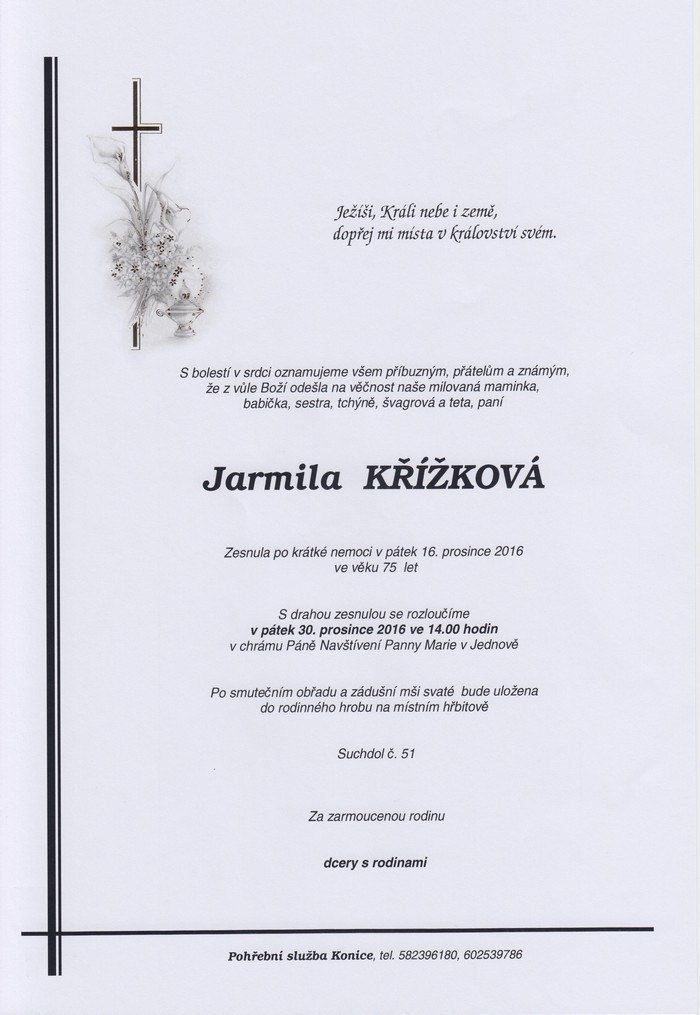 Ježíši, Králi nebe i země,
dopřej mi místa v království svém.

S bolestí v srdci oznamujeme všem příbuzným, přátelům a známým, že z vůle Boží odešla na věčnost naše milovaná maminka, babička, sestra, tchýně, švagrová a teta, paní

Jarmila KŘÍŽKOVÁ

Zesnula po krátké nemoci v pátek 16. prosince 2016
ve věku 75 let

S drahou zesnulou se rozloučíme
v pátek 30. prosince 2016 ve 14.00 hodin
v chrámu Páně Navštívení Panny Marie v Jednově

Po smutečním obřadu a zádušní mši svaté bude uložena do rodinného hrobu na místním hřbitově

Suchdol č. 51

Za zarmoucenou rodinu

dcery s rodinami

Pohřební služba Konice, tel. 582396180, 602539786